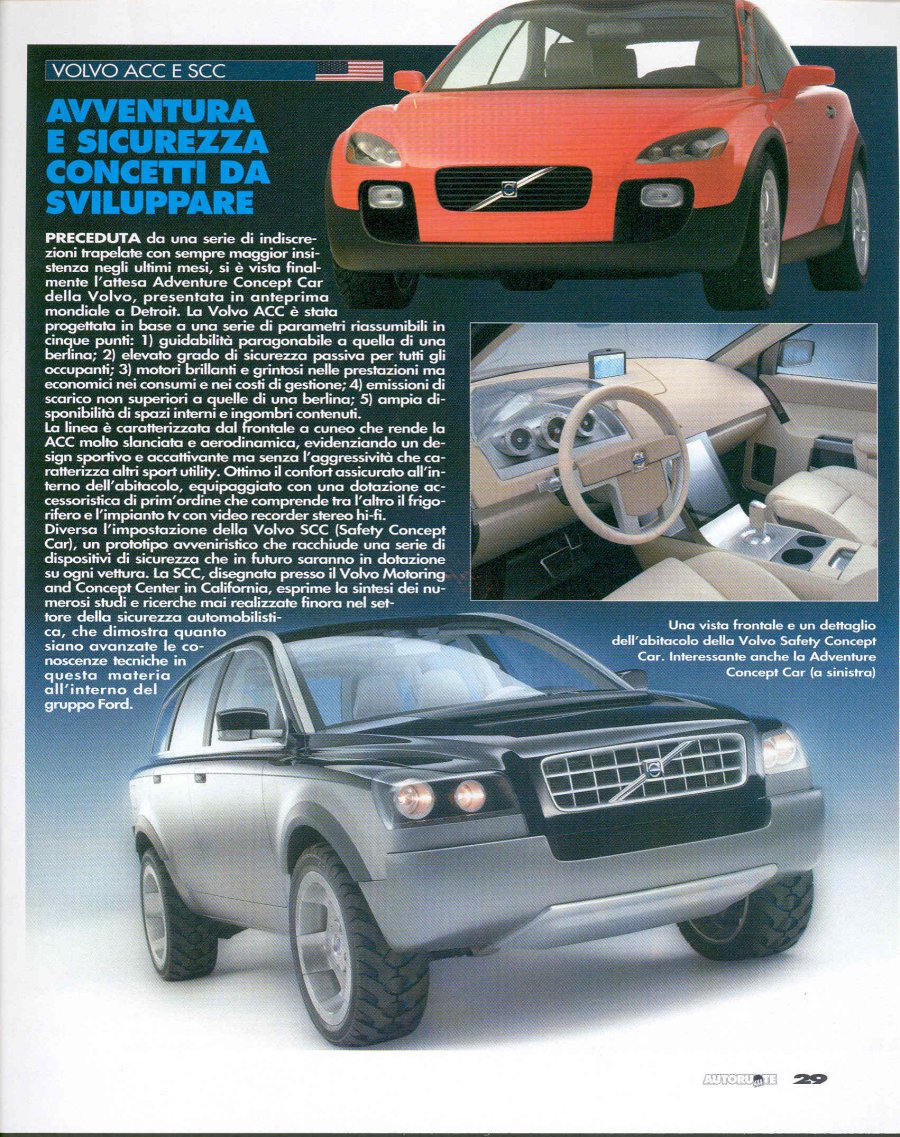 VOLVO ACC E SCC

AVVENTURA E SICUREZZA CONCETTI DA SVILUPPARE

PRECEDUTA da una serie di indiscrezioni trapelate con sempre maggior insistenza negli ultimi mesi, si è vista finalmente l'attesa Adventure Concept Car della Volvo, presentata in anteprima mondiale a Detroit. La Volvo ACC è stata progettata in base a una serie di parametri riassumibili in cinque punti: 1) guidabilità paragonabile a quella di una berlina; 2) elevato grado di sicurezza passiva per tutti gli occupanti; 3) motori brillanti e grintosi nelle prestazioni ma economici nei consumi e nei costi di gestione; 4) emissioni di scarico non superiori a quelle di una berlina; 5) ampia disponibilità di spazi interni e ingombri contenuti.
La linea è caratterizzata dal frontale a cuneo che rende la ACC molto slanciata e aerodinamica, evidenziando un design sportivo e accattivante ma senza l'aggressività che caratterizza altri sport utility. Ottimo il confort assicurato all'interno dell'abitacolo, equipaggiato con una dotazione accessoristica di prim'ordine che comprende tra l'altro il frigorifero e l'impianto tv con video recorder stereo hi-fi.
Diversa l'impostazione della Volvo SCC (Safety Concept Car), un prototipo avveniristico che racchiude una serie di dispositivi di sicurezza che in futuro saranno in dotazione su ogni vettura. La SCC, disegnata presso il Volvo Motoring and Concept Center in California, esprime la sintesi dei numerosi studi e ricerche mai realizzate finora nel settore della sicurezza automobilistica, che dimostra quanto siano avanzate le conoscenze tecniche in questa materia all'interno del gruppo Ford.

Una vista frontale e un dettaglio dell'abitacolo della Volvo Safety Concept Car. Interessante anche la Adventure Concept Car (a sinistra)

AUTORUOTE 29